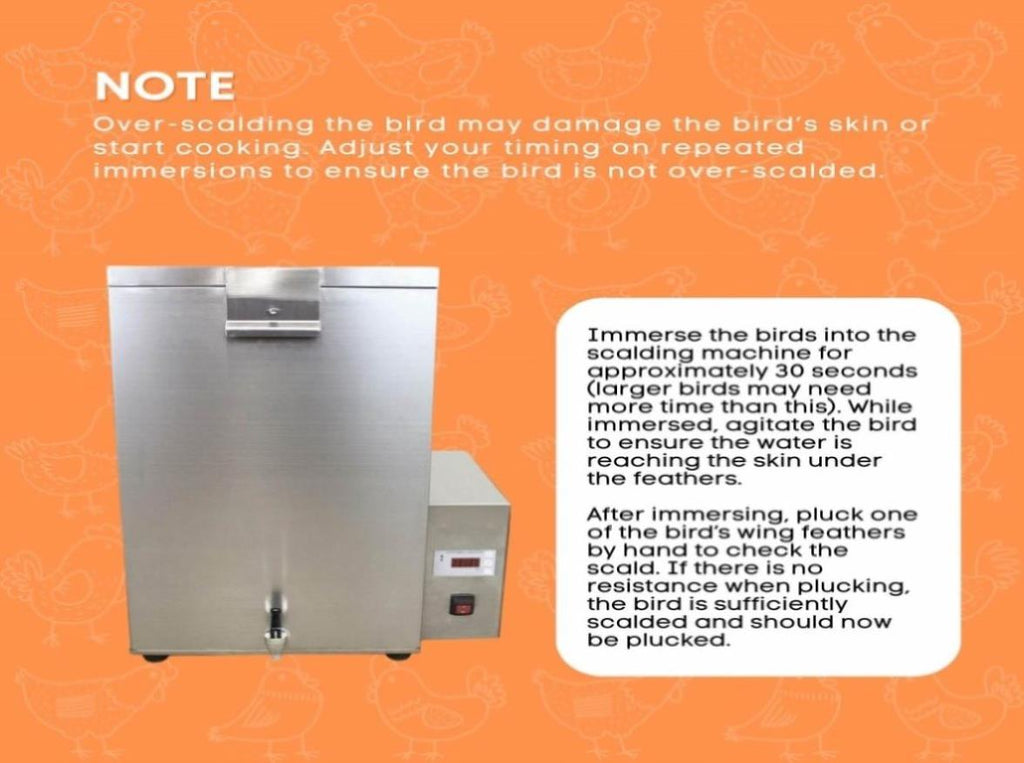 NOTE

Over-scalding the bird may damage the bird's skin or start cooking. Adjust your timing on repeated immersions to ensure the bird is not over-scalded.

Immerse the birds into the scalding machine for approximately 30 seconds (larger birds may need more time than this). While immersed, agitate the bird to ensure the water is reaching the skin under the feathers.

After immersing, pluck one of the bird's wing feathers by hand to check the scald. If there is no resistance when plucking, the bird is sufficiently scalded and should now be plucked.